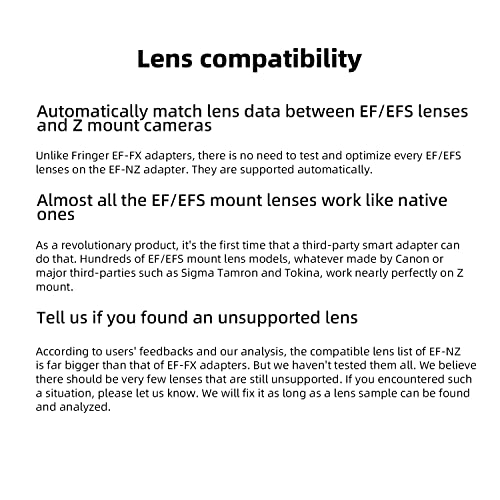 Lens compatibility

Automatically match lens data between EF/EFS lenses and Z mount cameras

Unlike Fringer EF-FX adapters, there is no need to test and optimize every EF/EFS lenses on the EF-NZ adapter. They are supported automatically.

Almost all the EF/EFS mount lenses work like native ones

As a revolutionary product, it's the first time that a third-party smart adapter can do that. Hundreds of EF/EFS mount lens models, whatever made by Canon or major third-parties such as Sigma Tamron and Tokina, work nearly perfectly on Z mount.

Tell us if you found an unsupported lens

According to users' feedbacks and our analysis, the compatible lens list of EF-NZ is far bigger than that of EF-FX adapters. But we haven't tested them all. We believe there should be very few lenses that are still unsupported. If you encountered such a situation, please let us know. We will fix it as long as a lens sample can be found and analyzed.